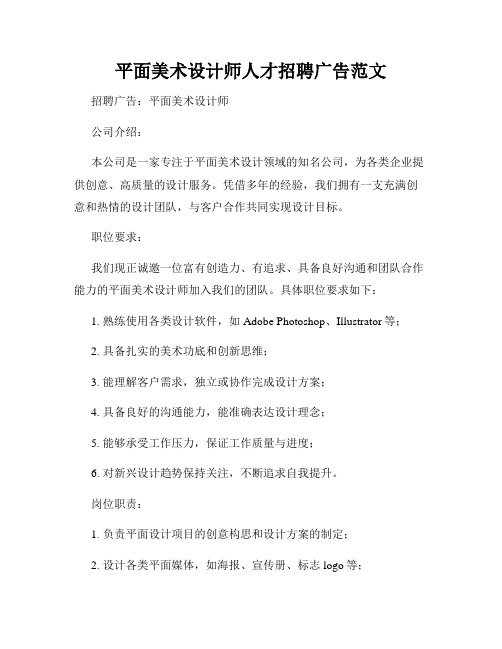 平面美术设计师人才招聘广告范文

招聘广告：平面美术设计师

公司介绍：

本公司是一家专注于平面美术设计领域的知名公司，为各类企业提供创意、高质量的设计服务。凭借多年的经验，我们拥有一支充满创意和热情的设计团队，与客户合作共同实现设计目标。

职位要求：

我们现正诚邀一位富有创造力、有追求、具备良好沟通和团队合作能力的平面美术设计师加入我们的团队。具体职位要求如下：

1. 熟练使用各类设计软件，如 Adobe Photoshop、Illustrator 等；

2. 具备扎实的美术功底和创新思维；

3. 能理解客户需求，独立或协作完成设计方案；

4. 具备良好的沟通能力，能准确表达设计理念；

5. 能够承受工作压力，保证工作质量与进度；

6. 对新兴设计趋势保持关注，不断追求自我提升。

岗位职责：

1. 负责平面设计项目的创意构思和设计方案的制定；

2. 设计各类平面媒体，如海报、宣传册、标志 logo 等；